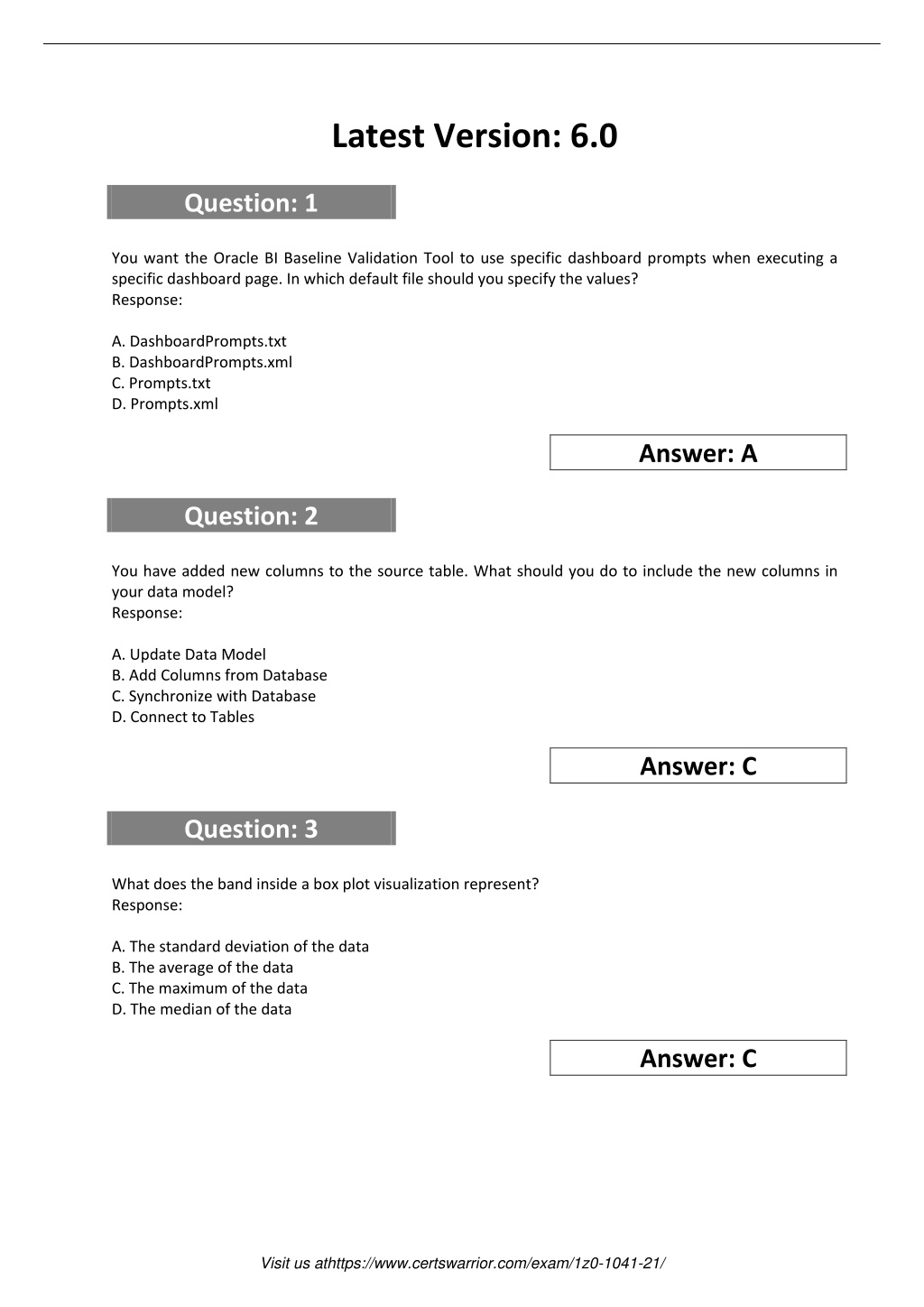 Latest Version: 6.0

Question: 1

You want the Oracle BI Baseline Validation Tool to use specific dashboard prompts when executing a specific dashboard page. In which default file should you specify the values?
Response:

A. DashboardPrompts.txt
B. DashboardPrompts.xml
C. Prompts.txt
D. Prompts.xml

Answer: A

Question: 2

You have added new columns to the source table. What should you do to include the new columns in your data model?
Response:

A. Update Data Model
B. Add Columns from Database
C. Synchronize with Database
D. Connect to Tables

Answer: C

Question: 3

What does the band inside a box plot visualization represent?
Response:

A. The standard deviation of the data
B. The average of the data
C. The maximum of the data
D. The median of the data

Answer: C

Visit us athttps://www.certswarrior.com/exam/1z0-1041-21/